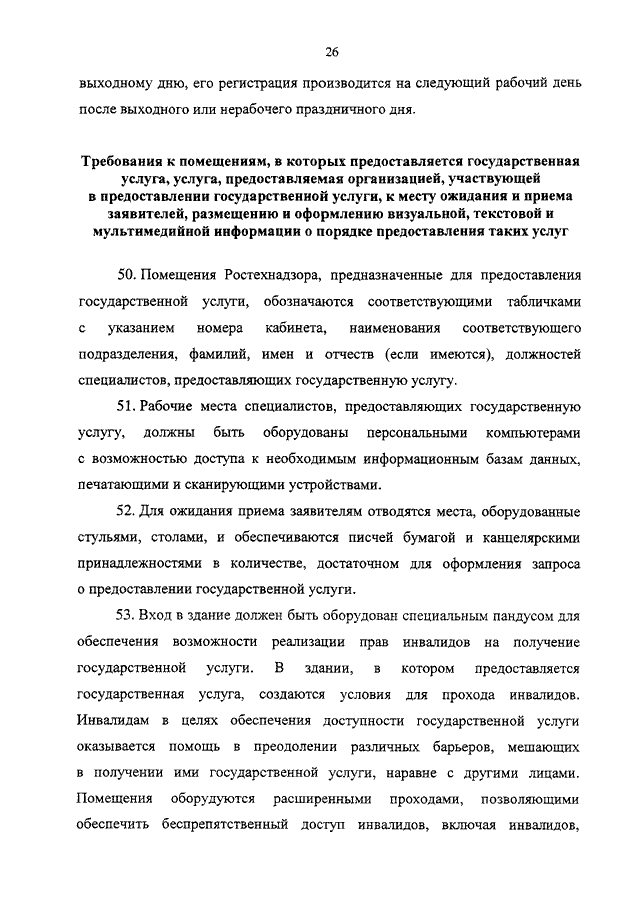 26

выходному дню, его регистрация производится на следующий рабочий день после выходного или нерабочего праздничного дня.

Требования к помещениям, в которых предоставляется государственная услуга, услуга, предоставляемая организацией, участвующей в предоставлении государственной услуги, к месту ожидания и приема заявителей, размещению и оформлению визуальной, текстовой и мультимедийной информации о порядке предоставления таких услуг

50. Помещения Ростехнадзора, предназначенные для предоставления государственной услуги, обозначаются соответствующими табличками с указанием номера кабинета, наименования соответствующего подразделения, фамилий, имен и отчеств (если имеются), должностей специалистов, предоставляющих государственную услугу.

51. Рабочие места специалистов, предоставляющих государственную услугу, должны быть оборудованы персональными компьютерами с возможностью доступа к необходимым информационным базам данных, печатающими и сканирующими устройствами.

52. Для ожидания приема заявителям отводятся места, оборудованные стульями, столами, и обеспечиваются писчей бумагой и канцелярскими принадлежностями в количестве, достаточном для оформления запроса о предоставлении государственной услуги.

53. Вход в здание должен быть оборудован специальным пандусом для обеспечения возможности реализации прав инвалидов на получение государственной услуги. В здании, в котором предоставляется государственная услуга, создаются условия для прохода инвалидов. Инвалидам в целях обеспечения доступности государственной услуги оказывается помощь в преодолении различных барьеров, мешающих в получении ими государственной услуги, наравне с другими лицами. Помещения оборудуются расширенными проходами, позволяющими обеспечить беспрепятственный доступ инвалидов, включая инвалидов,